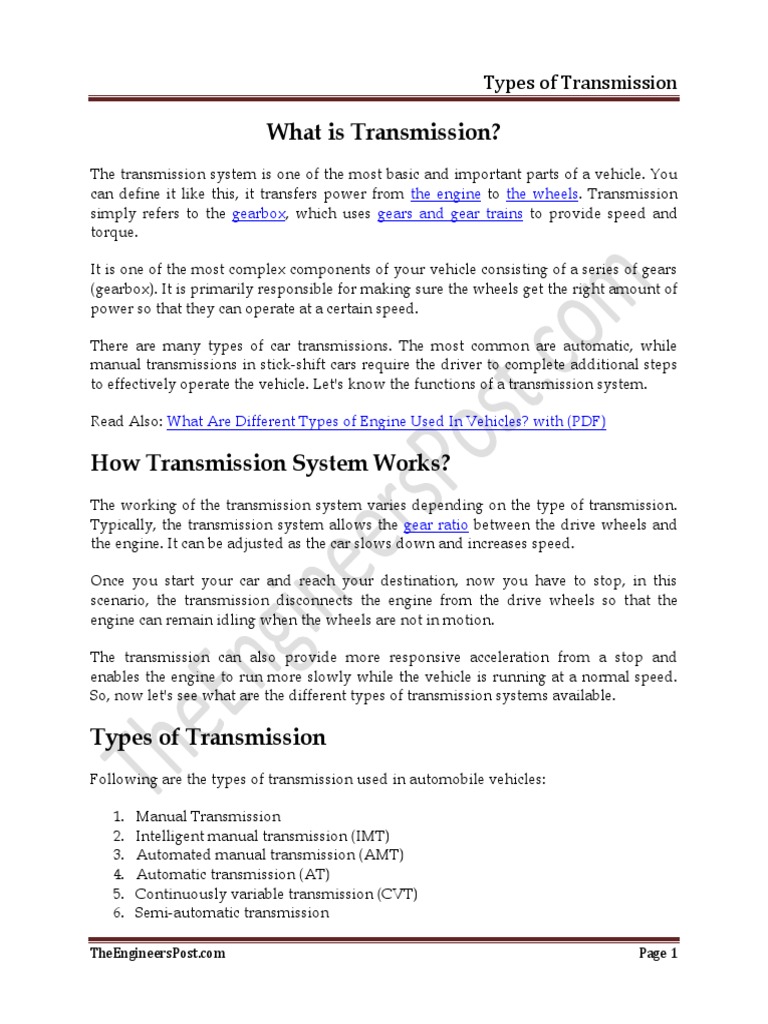 Types of Transmission

What is Transmission?

The transmission system is one of the most basic and important parts of a vehicle. You can define it like this, it transfers power from the engine to the wheels. Transmission simply refers to the gearbox, which uses gears and gear trains to provide speed and torque.

It is one of the most complex components of your vehicle consisting of a series of gears (gearbox). It is primarily responsible for making sure the wheels get the right amount of power so that they can operate at a certain speed.

There are many types of car transmissions. The most common are automatic, while manual transmissions in stick-shift cars require the driver to complete additional steps to effectively operate the vehicle. Let's know the functions of a transmission system.

Read Also: What Are Different Types of Engine Used In Vehicles? with (PDF)

How Transmission System Works?

The working of the transmission system varies depending on the type of transmission. Typically, the transmission system allows the gear ratio between the drive wheels and the engine. It can be adjusted as the car slows down and increases speed.

Once you start your car and reach your destination, now you have to stop, in this scenario, the transmission disconnects the engine from the drive wheels so that the engine can remain idling when the wheels are not in motion.

The transmission can also provide more responsive acceleration from a stop and enables the engine to run more slowly while the vehicle is running at a normal speed. So, now let's see what are the different types of transmission systems available.

Types of Transmission

Following are the types of transmission used in automobile vehicles:

1. Manual Transmission
2. Intelligent manual transmission (IMT)
3. Automated manual transmission (AMT)
4. Automatic transmission (AT)
5. Continuously variable transmission (CVT)
6. Semi-automatic transmission

TheEngineersPost.com

Page 1

TheEngineersPost.com